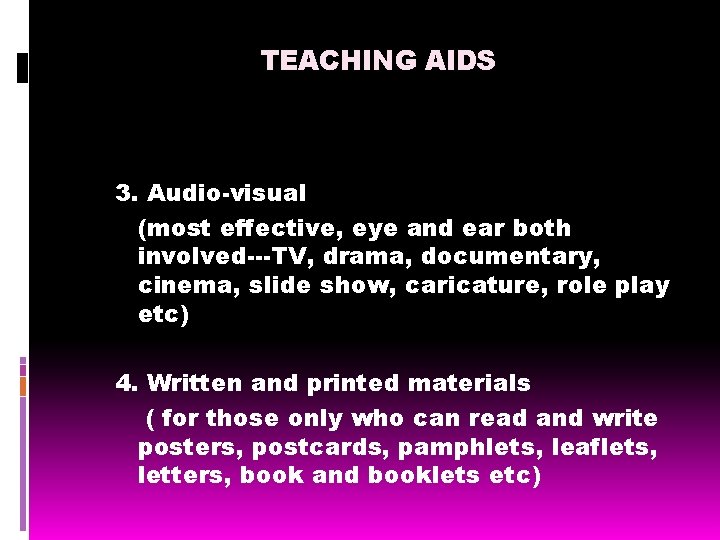 TEACHING AIDS

3. Audio-visual

(most effective, eye and ear both involved---TV, drama, documentary, cinema, slide show, caricature, role play etc)

4. Written and printed materials

( for those only who can read and write posters, postcards, pamphlets, leaflets, letters, book and booklets etc)